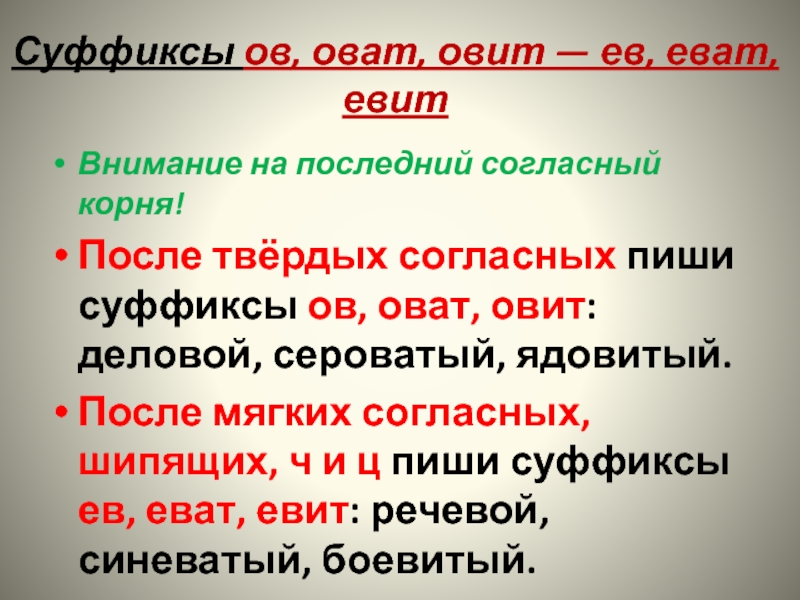 Суффиксы ов, оват, овит — ев, еват, евит

• Внимание на последний согласный корня!

• После твёрдых согласных пиши суффиксы ов, оват, овит: деловой, сероватый, ядовитый.

• После мягких согласных, шипящих, ч и ц пиши суффиксы ев, еват, евит: речевой, синеватый, боевитый.